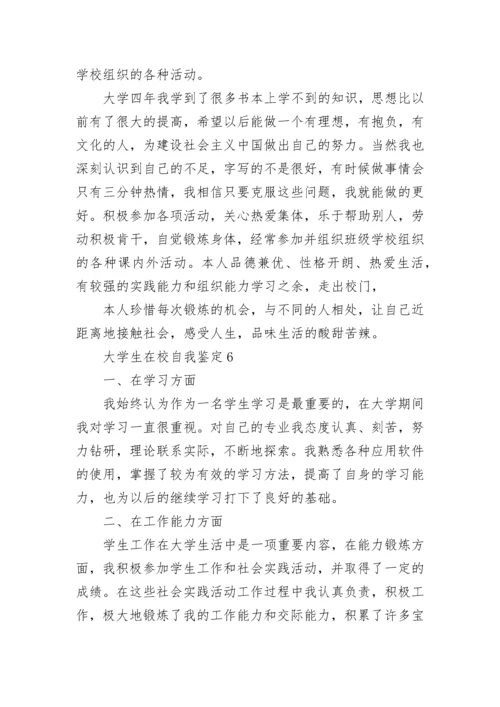 学校组织的各种活动。

大学四年我学到了很多书本上学不到的知识，思想比以前有了很大的提高，希望以后能做一个有理想，有抱负，有文化的人，为建设社会主义中国做出自己的努力。当然我也深刻认识到自己的不足，字写的不是很好，有时候做事情会只有三分钟热情，我相信只要克服这些问题，我就能做的更好。积极参加各项活动，关心热爱集体，乐于帮助别人，劳动积极肯干，自觉锻炼身体，经常参加并组织班级学校组织的各种课内外活动。本人品德兼优、性格开朗、热爱生活，有较强的实践能力和组织能力学习之余，走出校门，

本人珍惜每次锻炼的机会，与不同的人相处，让自己近距离地接触社会，感受人生，品味生活的酸甜苦辣。

大学生在校自我鉴定6

一、在学习方面

我始终认为作为一名学生学习是最重要的，在大学期间我对学习一直很重视。对自己的专业我态度认真、刻苦，努力钻研，理论联系实际，不断地探索。我熟悉各种应用软件的使用，掌握了较为有效的学习方法，提高了自身的学习能力，也为以后的继续学习打下了良好的基础。

二、在工作能力方面

学生工作在大学生活中是一项重要内容，在能力锻炼方面，我积极参加学生工作和社会实践活动，并取得了一定的成绩。在这些社会实践活动工作过程中我认真负责，积极工作，极大地锻炼了我的工作能力和交际能力，积累了许多宝